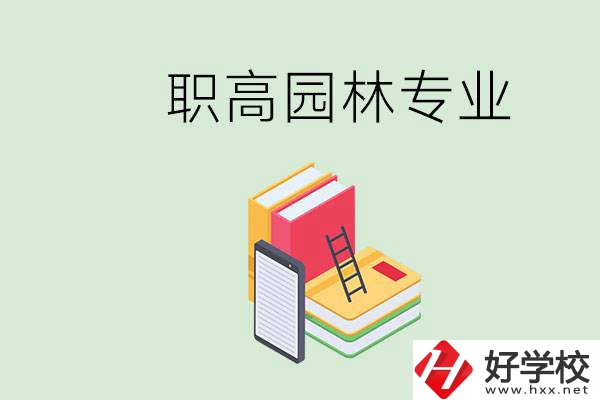 职高园林专业

好学校
www.hxx.net